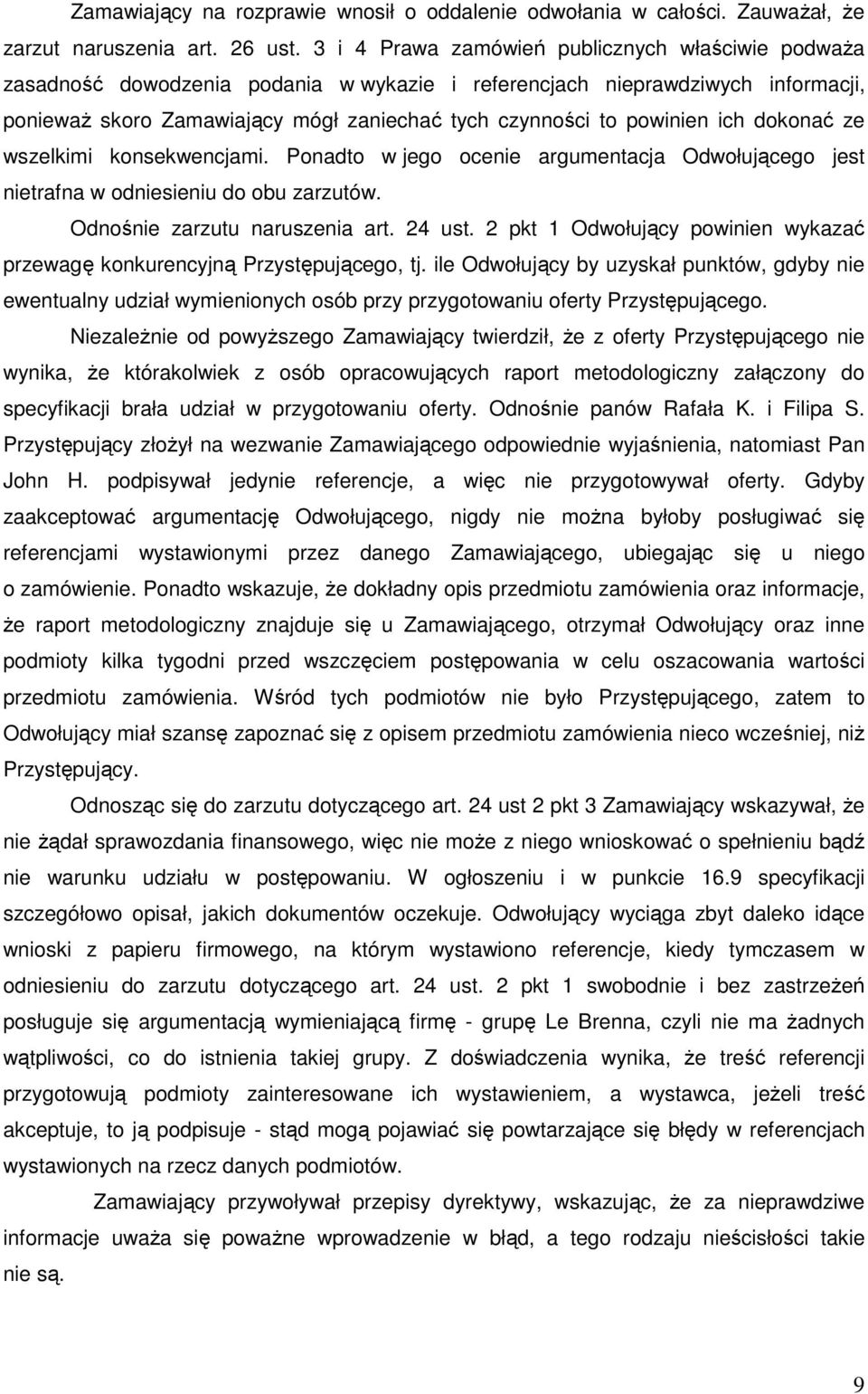 Zamawiający na rozprawie wnosił o oddalenie odwołania w całości. Zauważał, że zarzut naruszenia art. 26 ust. 3 i 4 Prawa zamówień publicznych właściwie podważa zasadność dowodzenia podania w wykazie i referencjach nieprawdziwych informacji, ponieważ skoro Zamawiający mógł zaniechać tych czynności to powinien ich dokonać ze wszelkimi konsekwencjami. Ponadto w jego ocenie argumentacja Odwołującego jest nietrafna w odniesieniu do obu zarzutów.

Odnośnie zarzutu naruszenia art. 24 ust. 2 pkt 1 Odwołujący powinien wykazać przewagę konkurencyjną Przystępującego, tj. ile Odwołujący by uzyskał punktów, gdyby nie ewentualny udział wymienionych osób przy przygotowaniu oferty Przystępującego.

Niezależnie od powyższego Zamawiający twierdził, że z oferty Przystępującego nie wynika, że którakolwiek z osób opracowujących raport metodologiczny załączony do specyfikacji brała udział w przygotowaniu oferty. Odnośnie panów Rafała K. i Filipa S. Przystępujący złożył na wezwanie Zamawiającego odpowiednie wyjaśnienia, natomiast Pan John H. podpisywał jedynie referencje, a więc nie przygotowywał oferty. Gdyby zaakceptować argumentację Odwołującego, nigdy nie można byłoby posługiwać się referencjami wystawionymi przez danego Zamawiającego, ubiegając się u niego o zamówienie. Ponadto wskazuje, że dokładny opis przedmiotu zamówienia oraz informacje, że raport metodologiczny znajduje się u Zamawiającego, otrzymał Odwołujący oraz inne podmioty kilka tygodni przed wszczęciem postępowania w celu oszacowania wartości przedmiotu zamówienia. Wśród tych podmiotów nie było Przystępującego, zatem to Odwołujący miał szansę zapoznać się z opisem przedmiotu zamówienia nieco wcześniej, niż Przystępujący.

Odnosząc się do zarzutu dotyczącego art. 24 ust 2 pkt 3 Zamawiający wskazywał, że nie żądał sprawozdania finansowego, więc nie może z niego wnioskować o spełnieniu bądź nie warunku udziału w postępowaniu. W ogłoszeniu i w punkcie 16.9 specyfikacji szczegółowo opisał, jakich dokumentów oczekuje. Odwołujący wyciąga zbyt daleko idące wnioski z papieru firmowego, na którym wystawiono referencje, kiedy tymczasem w odniesieniu do zarzutu dotyczącego art. 24 ust. 2 pkt 1 swobodnie i bez zastrzeżeń posługuje się argumentacją wymieniającą firmę - grupę Le Brenna, czyli nie ma żadnych wątpliwości, co do istnienia takiej grupy. Z doświadczenia wynika, że treść referencji przygotowują podmioty zainteresowane ich wystawieniem, a wystawca, jeżeli treść akceptuje, to ją podpisuje - stąd mogą pojawiać się powtarzające się błędy w referencjach wystawionych na rzecz danych podmiotów.

Zamawiający przywoływał przepisy dyrektywy, wskazując, że za nieprawdziwe informacje uważa się poważne wprowadzenie w błąd, a tego rodzaju nieścisłości takie nie są.

9